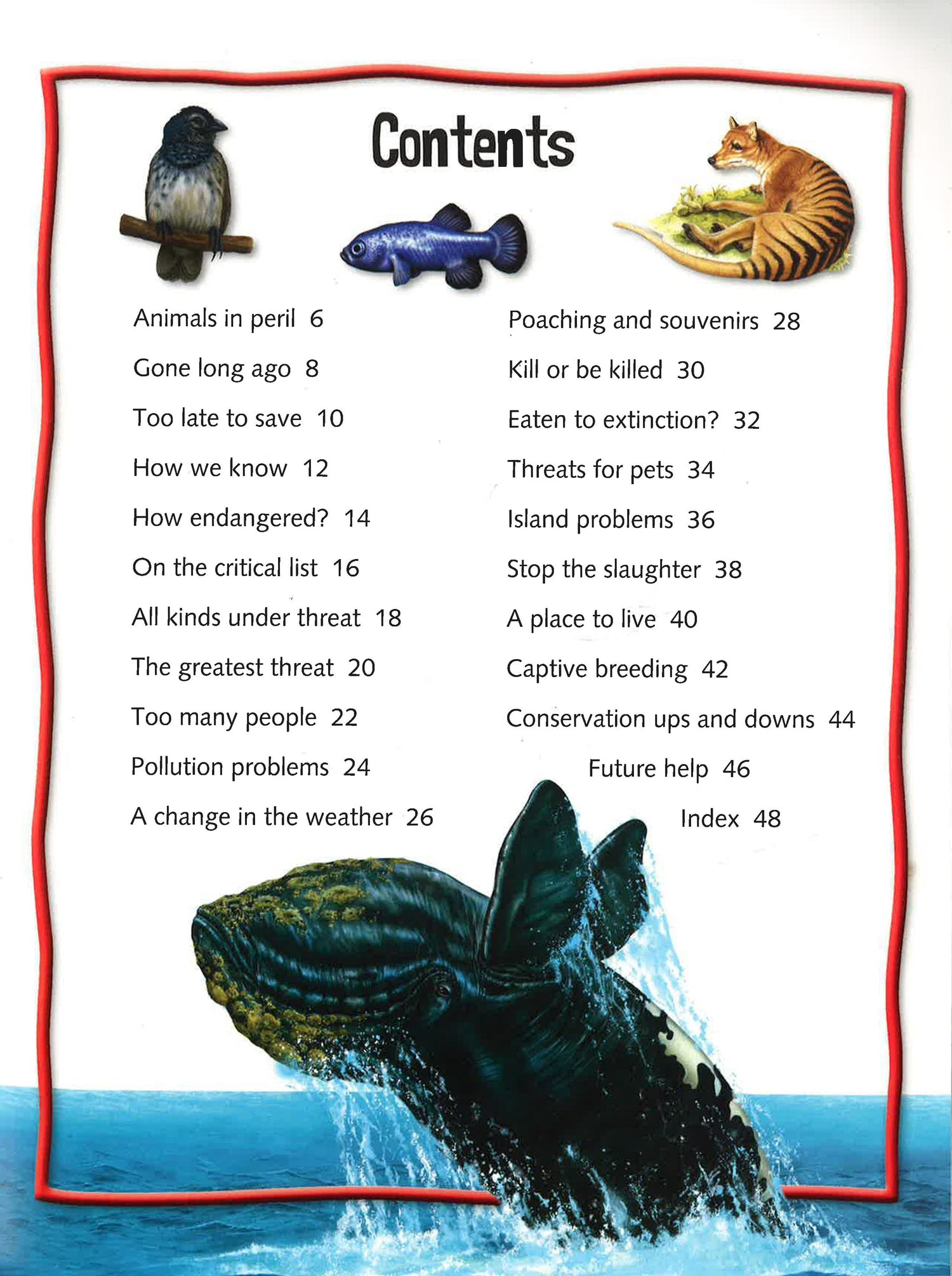 Contents

Animals in peril 6

Gone long ago 8

Too late to save 10

How we know 12

How endangered? 14

On the critical list 16

All kinds under threat 18

The greatest threat 20

Too many people 22

Pollution problems 24

A change in the weather 26

Poaching and souvenirs 28

Kill or be killed 30

Eaten to extinction? 32

Threats for pets 34

Island problems 36

Stop the slaughter 38

A place to live 40

Captive breeding 42

Conservation ups and downs 44

Future help 46

Index 48